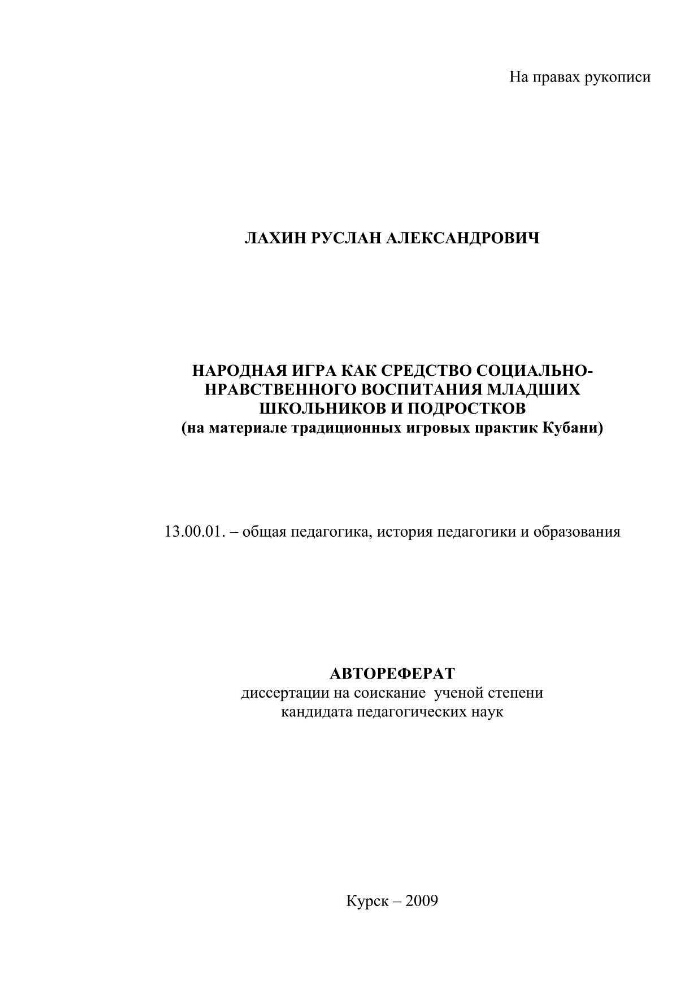 На правах рукописи

ЛАХИН РУСЛАН АЛЕКСАНДРОВИЧ

НАРОДНАЯ ИГРА КАК СРЕДСТВО СОЦИАЛЬНО-НРАВСТВЕННОГО ВОСПИТАНИЯ МЛАДШИХ ШКОЛЬНИКОВ И ПОДРОСТКОВ
(на материале традиционных игровых практик Кубани)

13.00.01. – общая педагогика, история педагогики и образования

АВТОРЕФЕРАТ
диссертации на соискание ученой степени
кандидата педагогических наук

Курск – 2009